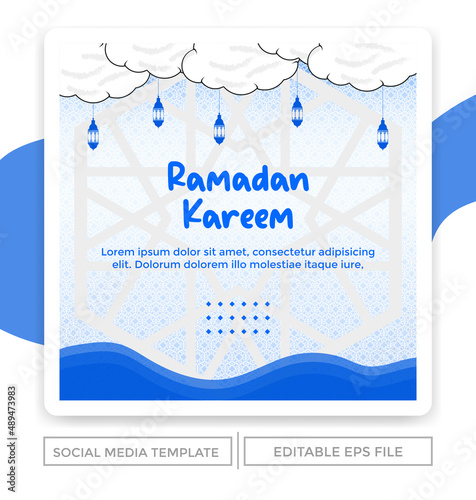 Ramadan Kareem

Lorem ipsum dolor sit amet, consectetur adipisicing elit. Dolorum dolorem illo molestiae itaque iure,

SOCIAL MEDIA TEMPLATE

EDITABLE EPS FILE

Adobe Stock | #489473983

Adobe Stock